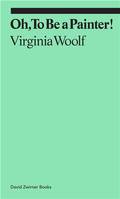 Oh, To Be a Painter!
Virginia Woolf

David Zwirner Books